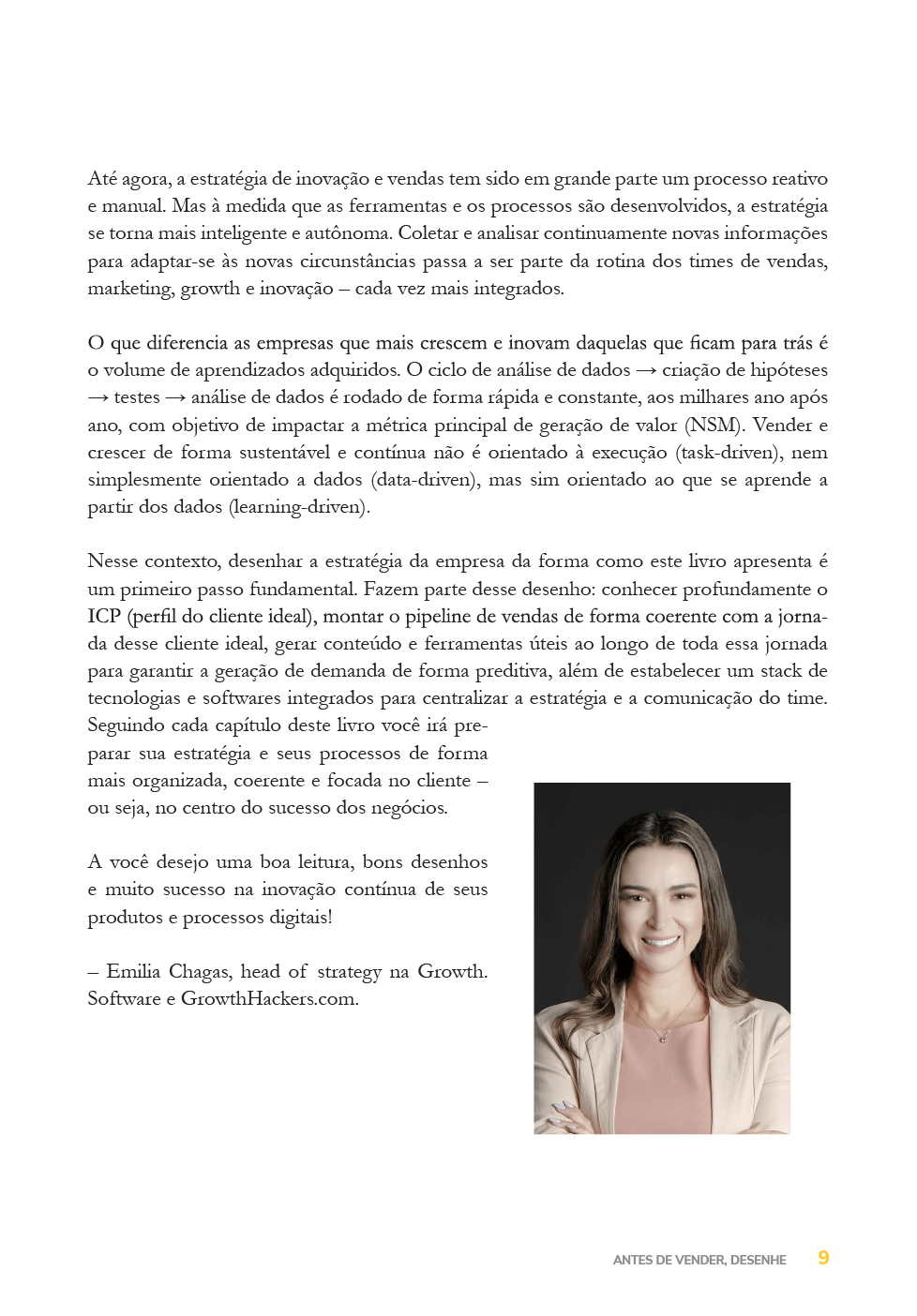 Até agora, a estratégia de inovação e vendas tem sido em grande parte um processo reativo e manual. Mas à medida que as ferramentas e os processos são desenvolvidos, a estratégia se torna mais inteligente e autônoma. Coletar e analisar continuamente novas informações para adaptar-se às novas circunstâncias passa a ser parte da rotina dos times de vendas, marketing, growth e inovação – cada vez mais integrados.

O que diferencia as empresas que mais crescem e inovam daquelas que ficam para trás é o volume de aprendizados adquiridos. O ciclo de análise de dados → criação de hipóteses → testes → análise de dados é rodado de forma rápida e constante, aos milhares ano após ano, com objetivo de impactar a métrica principal de geração de valor (NSM). Vender e crescer de forma sustentável e contínua não é orientado à execução (task-driven), nem simplesmente orientado a dados (data-driven), mas sim orientado ao que se aprende a partir dos dados (learning-driven).

Nesse contexto, desenhar a estratégia da empresa da forma como este livro apresenta é um primeiro passo fundamental. Fazem parte desse desenho: conhecer profundamente o ICP (perfil do cliente ideal), montar o pipeline de vendas de forma coerente com a jornada desse cliente ideal, gerar conteúdo e ferramentas úteis ao longo de toda essa jornada para garantir a geração de demanda de forma preditiva, além de estabelecer um stack de tecnologias e softwares integrados para centralizar a estratégia e a comunicação do time. Seguindo cada capítulo deste livro você irá preparar sua estratégia e seus processos de forma mais organizada, coerente e focada no cliente – ou seja, no centro do sucesso dos negócios.

A você desejo uma boa leitura, bons desenhos e muito sucesso na inovação contínua de seus produtos e processos digitais!

– Emilia Chagas, head of strategy na Growth. Software e GrowthHackers.com.

ANTES DE VENDER, DESENHE 9